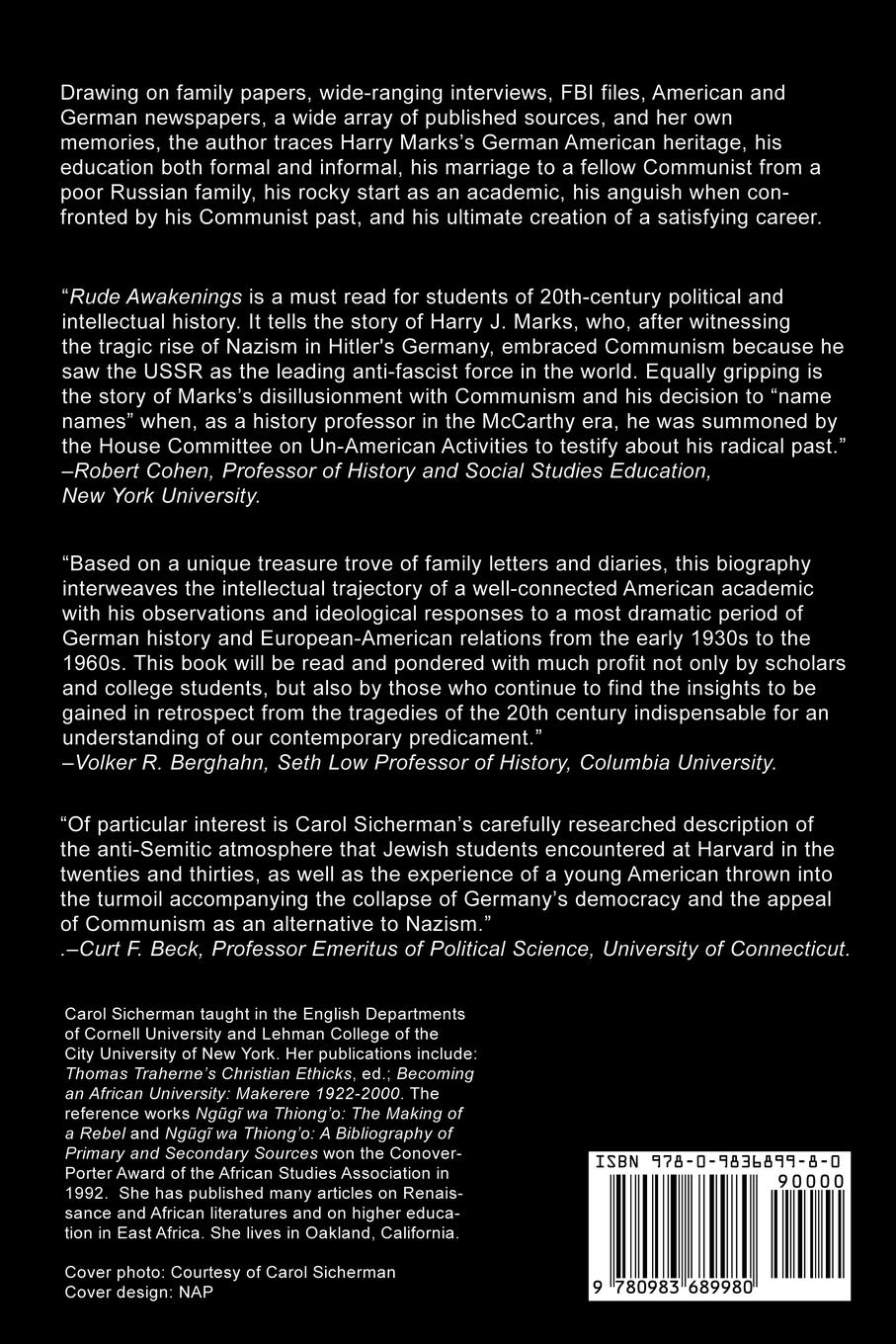 Drawing on family papers, wide-ranging interviews, FBI files, American and German newspapers, a wide array of published sources, and her own memories, the author traces Harry Marks's German American heritage, his education both formal and informal, his marriage to a fellow Communist from a poor Russian family, his rocky start as an academic, his anguish when confronted by his Communist past, and his ultimate creation of a satisfying career.

"Rude Awakenings is a must read for students of 20th-century political and intellectual history. It tells the story of Harry J. Marks, who, after witnessing the tragic rise of Nazism in Hitler's Germany, embraced Communism because he saw the USSR as the leading anti-fascist force in the world. Equally gripping is the story of Marks's disillusionment with Communism and his decision to "name names" when, as a history professor in the McCarthy era, he was summoned by the House Committee on Un-American Activities to testify about his radical past."
–Robert Cohen, Professor of History and Social Studies Education, New York University.

"Based on a unique treasure trove of family letters and diaries, this biography interweaves the intellectual trajectory of a well-connected American academic with his observations and ideological responses to a most dramatic period of German history and European-American relations from the early 1930s to the 1960s. This book will be read and pondered with much profit not only by scholars and college students, but also by those who continue to find the insights to be gained in retrospect from the tragedies of the 20th century indispensable for an understanding of our contemporary predicament."
–Volker R. Berghahn, Seth Low Professor of History, Columbia University.

"Of particular interest is Carol Sicherman's carefully researched description of the anti-Semitic atmosphere that Jewish students encountered at Harvard in the twenties and thirties, as well as the experience of a young American thrown into the turmoil accompanying the collapse of Germany's democracy and the appeal of Communism as an alternative to Nazism."
.–Curt F. Beck, Professor Emeritus of Political Science, University of Connecticut.

Carol Sicherman taught in the English Departments of Cornell University and Lehman College of the City University of New York. Her publications include: Thomas Traherne's Christian Ethicks, ed.; Becoming an African University: Makerere 1922-2000. The reference works Ngũgĩ wa Thiong'o: The Making of a Rebel and Ngũgĩ wa Thiong'o: A Bibliography of Primary and Secondary Sources won the Conover-Porter Award of the African Studies Association in 1992. She has published many articles on Renaissance and African literatures and on higher education in East Africa. She lives in Oakland, California.

Cover photo: Courtesy of Carol Sicherman
Cover design: NAP

ISBN 978-0-9836899-8-0
90000
9 780983 689980